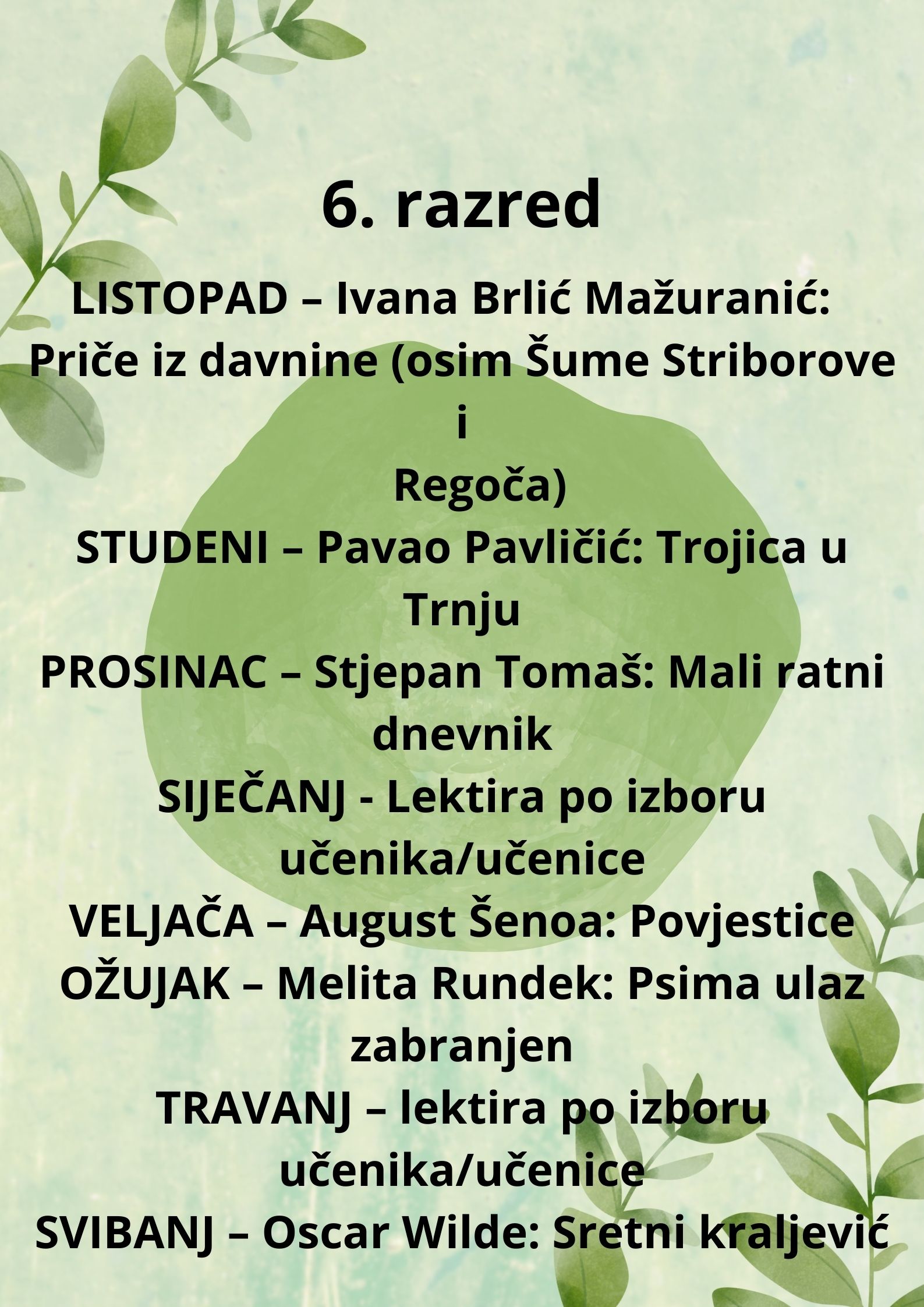 6. razred

LISTOPAD – Ivana Brlić Mažuranić: Priče iz davnine (osim Šume Striborove i Regoča)

STUDENI – Pavao Pavličić: Trojica u Trnju

PROSINAC – Stjepan Tomaš: Mali ratni dnevnik

SIJEČANJ - Lektira po izboru učenika/učenice

VELJAČA – August Šenoa: Povjestice

OŽUJAK – Melita Rundek: Psima ulaz zabranjen

TRAVANJ – lektira po izboru učenika/učenice

SVIBANJ – Oscar Wilde: Sretni kraljević